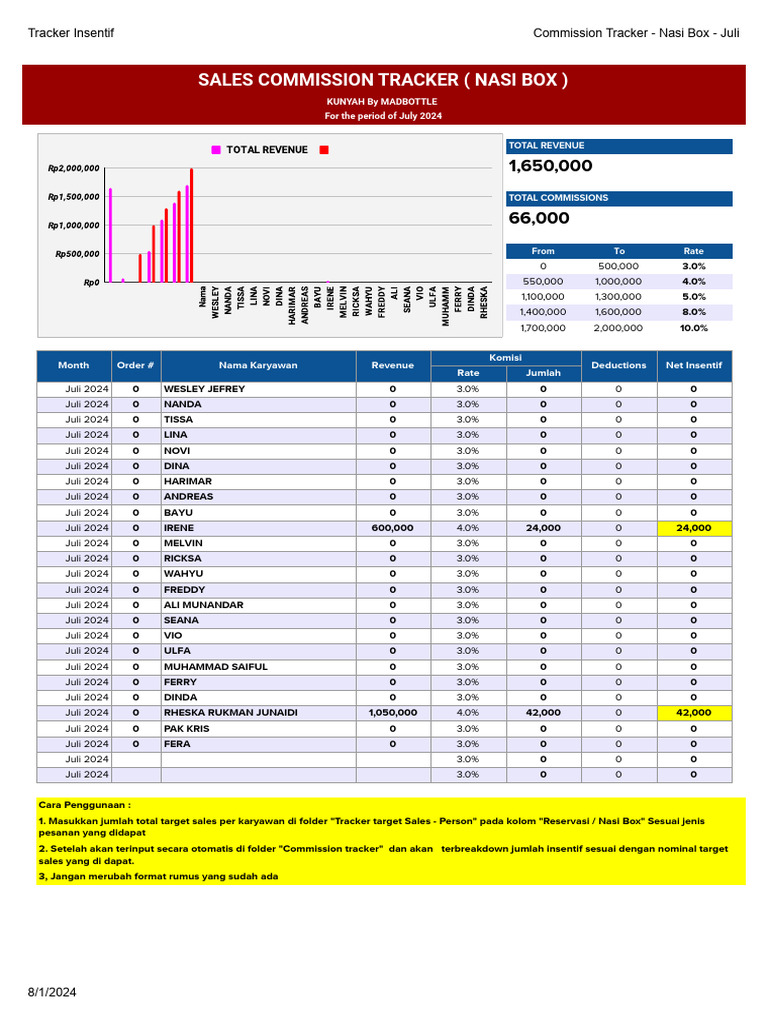 Tracker Insentif

Commission Tracker - Nasi Box - Juli

SALES COMMISSION TRACKER ( NASI BOX )

KUNYAH By MADBOTTLE

For the period of July 2024

TOTAL REVENUE

Rp2,000,000
Rp1,500,000
Rp1,000,000
Rp500,000
Rp0

Nama WESLEY NANDA TISSA LINA NOVI DINA HARIMAR ANDREAS BAYU IRENE MELVIN RICKSA WAHYU FREDDY ALI SEANA VIO ULFA MUHAMM FERRY DINDA RHESKA

TOTAL REVENUE

1,650,000

TOTAL COMMISSIONS

66,000

| From | To | Rate |
|---|---|---|
| 0 | 500,000 | 3.0% |
| 550,000 | 1,000,000 | 4.0% |
| 1,100,000 | 1,300,000 | 5.0% |
| 1,400,000 | 1,600,000 | 8.0% |
| 1,700,000 | 2,000,000 | 10.0% |

| Month | Order # | Nama Karyawan | Revenue | Komisi Rate | Komisi Jumlah | Deductions | Net Insentif |
|---|---|---|---|---|---|---|---|
| Juli 2024 | 0 | WESLEY JEFREY | 0 | 3.0% | 0 | 0 | 0 |
| Juli 2024 | 0 | NANDA | 0 | 3.0% | 0 | 0 | 0 |
| Juli 2024 | 0 | TISSA | 0 | 3.0% | 0 | 0 | 0 |
| Juli 2024 | 0 | LINA | 0 | 3.0% | 0 | 0 | 0 |
| Juli 2024 | 0 | NOVI | 0 | 3.0% | 0 | 0 | 0 |
| Juli 2024 | 0 | DINA | 0 | 3.0% | 0 | 0 | 0 |
| Juli 2024 | 0 | HARIMAR | 0 | 3.0% | 0 | 0 | 0 |
| Juli 2024 | 0 | ANDREAS | 0 | 3.0% | 0 | 0 | 0 |
| Juli 2024 | 0 | BAYU | 0 | 3.0% | 0 | 0 | 0 |
| Juli 2024 | 0 | IRENE | 600,000 | 4.0% | 24,000 | 0 | 24,000 |
| Juli 2024 | 0 | MELVIN | 0 | 3.0% | 0 | 0 | 0 |
| Juli 2024 | 0 | RICKSA | 0 | 3.0% | 0 | 0 | 0 |
| Juli 2024 | 0 | WAHYU | 0 | 3.0% | 0 | 0 | 0 |
| Juli 2024 | 0 | FREDDY | 0 | 3.0% | 0 | 0 | 0 |
| Juli 2024 | 0 | ALI MUNANDAR | 0 | 3.0% | 0 | 0 | 0 |
| Juli 2024 | 0 | SEANA | 0 | 3.0% | 0 | 0 | 0 |
| Juli 2024 | 0 | VIO | 0 | 3.0% | 0 | 0 | 0 |
| Juli 2024 | 0 | ULFA | 0 | 3.0% | 0 | 0 | 0 |
| Juli 2024 | 0 | MUHAMMAD SAIFUL | 0 | 3.0% | 0 | 0 | 0 |
| Juli 2024 | 0 | FERRY | 0 | 3.0% | 0 | 0 | 0 |
| Juli 2024 | 0 | DINDA | 0 | 3.0% | 0 | 0 | 0 |
| Juli 2024 | 0 | RHESKA RUKMAN JUNAIDI | 1,050,000 | 4.0% | 42,000 | 0 | 42,000 |
| Juli 2024 | 0 | PAK KRIS | 0 | 3.0% | 0 | 0 | 0 |
| Juli 2024 | 0 | FERA | 0 | 3.0% | 0 | 0 | 0 |
| Juli 2024 | | | | 3.0% | 0 | 0 | 0 |
| Juli 2024 | | | | 3.0% | 0 | 0 | 0 |

Cara Penggunaan :

1. Masukkan jumlah total target sales per karyawan di folder "Tracker target Sales - Person" pada kolom "Reservasi / Nasi Box" Sesuai jenis pesanan yang didapat

2. Setelah akan terinput secara otomatis di folder "Commission tracker" dan akan terbreakdown jumlah insentif sesuai dengan nominal target sales yang di dapat.

3, Jangan merubah format rumus yang sudah ada

8/1/2024